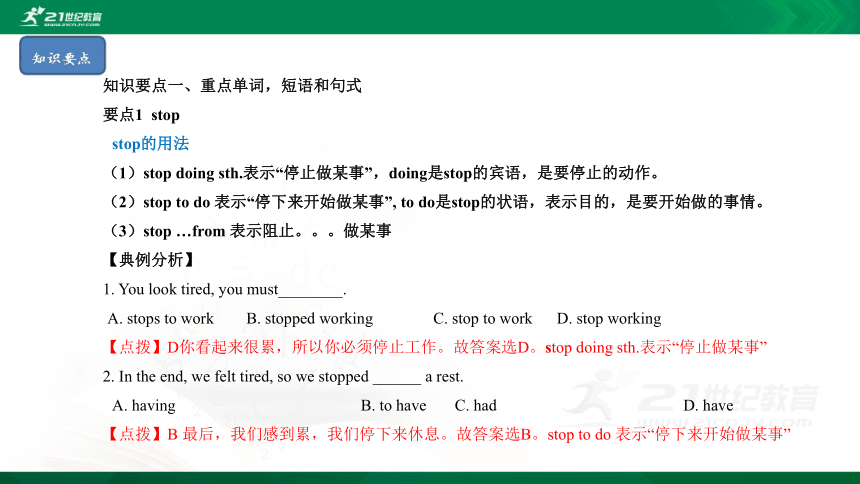 21世纪教育
www.21cnjy.com

知识要点

知识要点一、重点单词，短语和句式

要点1 stop

stop的用法

（1）stop doing sth.表示“停止做某事”，doing是stop的宾语，是要停止的动作。

（2）stop to do 表示“停下来开始做某事”, to do是stop的状语，表示目的，是要开始做的事情。

（3）stop …from 表示阻止。。。做某事

【典例分析】

1. You look tired, you must________.

A. stops to work B. stopped working C. stop to work D. stop working

【点拨】D你看起来很累，所以你必须停止工作。故答案选D。stop doing sth.表示“停止做某事”

2. In the end, we felt tired, so we stopped ______ a rest.

A. having B. to have C. had D. have

【点拨】B 最后，我们感到累，我们停下来休息。故答案选B。stop to do 表示“停下来开始做某事”

21世纪教育
www.21cnjy.com